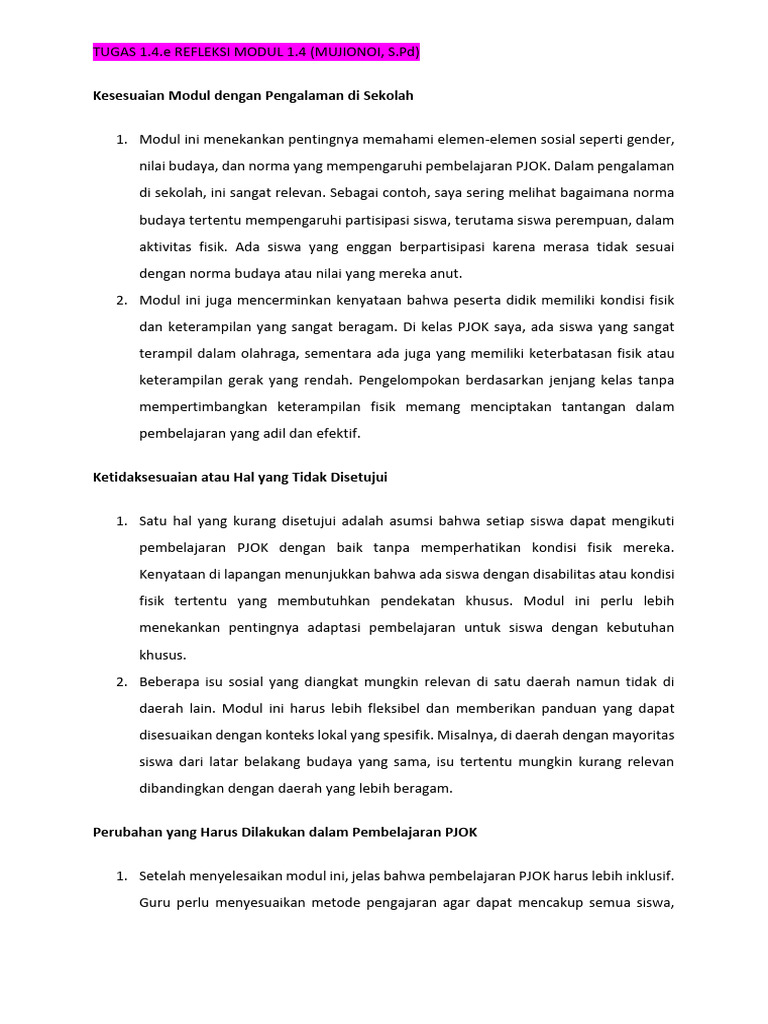 TUGAS 1.4.e REFLEKSI MODUL 1.4 (MUJIONOI, S.Pd)

Kesesuaian Modul dengan Pengalaman di Sekolah

1. Modul ini menekankan pentingnya memahami elemen-elemen sosial seperti gender, nilai budaya, dan norma yang mempengaruhi pembelajaran PJOK. Dalam pengalaman di sekolah, ini sangat relevan. Sebagai contoh, saya sering melihat bagaimana norma budaya tertentu mempengaruhi partisipasi siswa, terutama siswa perempuan, dalam aktivitas fisik. Ada siswa yang enggan berpartisipasi karena merasa tidak sesuai dengan norma budaya atau nilai yang mereka anut.
2. Modul ini juga mencerminkan kenyataan bahwa peserta didik memiliki kondisi fisik dan keterampilan yang sangat beragam. Di kelas PJOK saya, ada siswa yang sangat terampil dalam olahraga, sementara ada juga yang memiliki keterbatasan fisik atau keterampilan gerak yang rendah. Pengelompokan berdasarkan jenjang kelas tanpa mempertimbangkan keterampilan fisik memang menciptakan tantangan dalam pembelajaran yang adil dan efektif.

Ketidaksesuaian atau Hal yang Tidak Disetujui

1. Satu hal yang kurang disetujui adalah asumsi bahwa setiap siswa dapat mengikuti pembelajaran PJOK dengan baik tanpa memperhatikan kondisi fisik mereka. Kenyataan di lapangan menunjukkan bahwa ada siswa dengan disabilitas atau kondisi fisik tertentu yang membutuhkan pendekatan khusus. Modul ini perlu lebih menekankan pentingnya adaptasi pembelajaran untuk siswa dengan kebutuhan khusus.
2. Beberapa isu sosial yang diangkat mungkin relevan di satu daerah namun tidak di daerah lain. Modul ini harus lebih fleksibel dan memberikan panduan yang dapat disesuaikan dengan konteks lokal yang spesifik. Misalnya, di daerah dengan mayoritas siswa dari latar belakang budaya yang sama, isu tertentu mungkin kurang relevan dibandingkan dengan daerah yang lebih beragam.

Perubahan yang Harus Dilakukan dalam Pembelajaran PJOK

1. Setelah menyelesaikan modul ini, jelas bahwa pembelajaran PJOK harus lebih inklusif. Guru perlu menyesuaikan metode pengajaran agar dapat mencakup semua siswa,